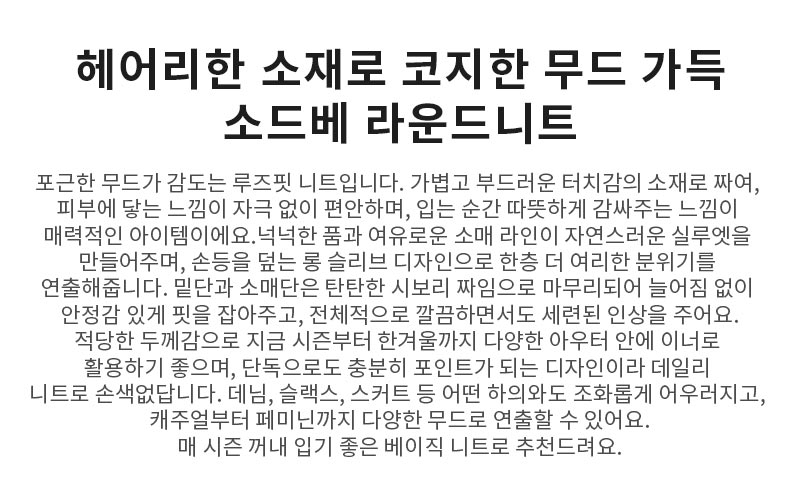 헤어리한 소재로 코지한 무드 가득
소드베 라운드니트

포근한 무드가 감도는 루즈핏 니트입니다. 가볍고 부드러운 터치감의 소재로 짜여, 피부에 닿는 느낌이 자극 없이 편안하며, 입는 순간 따뜻하게 감싸주는 느낌이 매력적인 아이템이에요.넉넉한 품과 여유로운 소매 라인이 자연스러운 실루엣을 만들어주며, 손등을 덮는 롱 슬리브 디자인으로 한층 더 여리한 분위기를 연출해줍니다. 밑단과 소매단은 탄탄한 시보리 짜임으로 마무리되어 늘어짐 없이 안정감 있게 핏을 잡아주고, 전체적으로 깔끔하면서도 세련된 인상을 주어요. 적당한 두께감으로 지금 시즌부터 한겨울까지 다양한 아우터 안에 이너로 활용하기 좋으며, 단독으로도 충분히 포인트가 되는 디자인이라 데일리 니트로 손색없답니다. 데님, 슬랙스, 스커트 등 어떤 하의와도 조화롭게 어우러지고, 캐주얼부터 페미닌까지 다양한 무드로 연출할 수 있어요. 매 시즌 꺼내 입기 좋은 베이직 니트로 추천드려요.